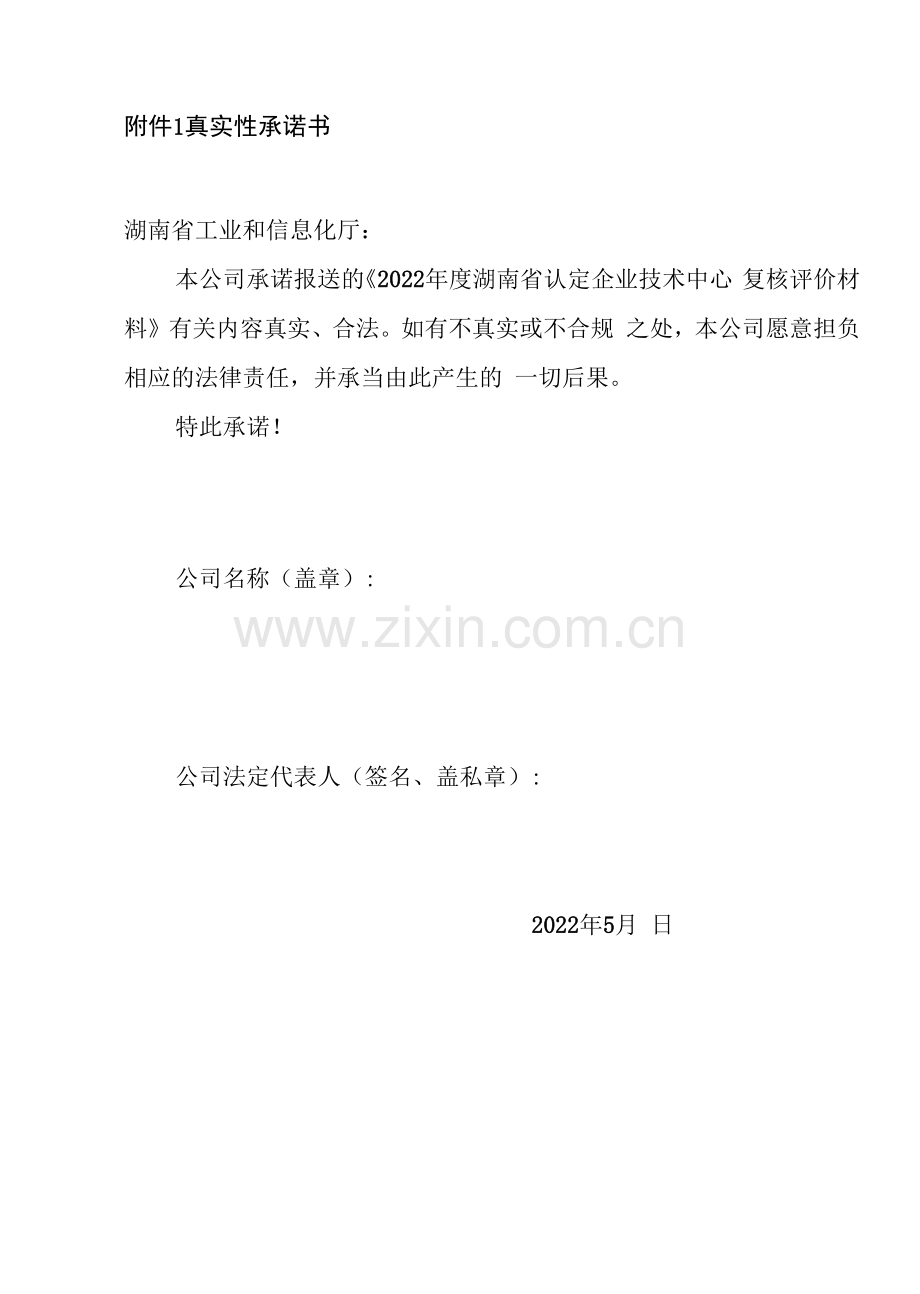 附件1真实性承诺书

湖南省工业和信息化厅：

本公司承诺报送的《2022年度湖南省认定企业技术中心 复核评价材料》有关内容真实、合法。如有不真实或不合规 之处，本公司愿意担负相应的法律责任，并承当由此产生的 一切后果。

特此承诺！

公司名称（盖章）：

www.zixin.com.cn

公司法定代表人（签名、盖私章）：

2022年5月 日